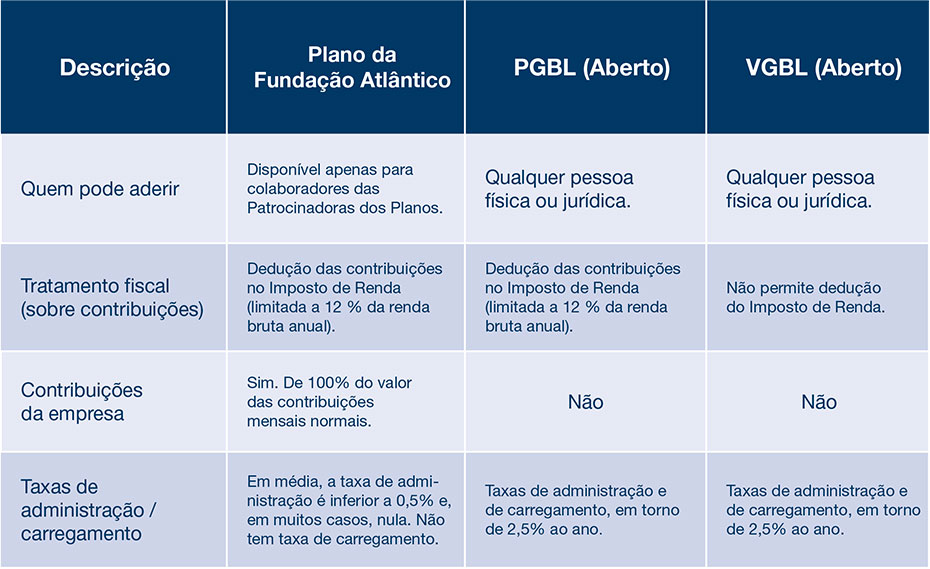 | Descrição | Plano da Fundação Atlântico | PGBL (Aberto) | VGBL (Aberto) |
|---|---|---|---|
| Quem pode aderir | Disponível apenas para colaboradores das Patrocinadoras dos Planos. | Qualquer pessoa física ou jurídica. | Qualquer pessoa física ou jurídica. |
| Tratamento fiscal (sobre contribuições) | Dedução das contribuições no Imposto de Renda (limitada a 12 % da renda bruta anual). | Dedução das contribuições no Imposto de Renda (limitada a 12 % da renda bruta anual). | Não permite dedução do Imposto de Renda. |
| Contribuições da empresa | Sim. De 100% do valor das contribuições mensais normais. | Não | Não |
| Taxas de administração / carregamento | Em média, a taxa de administração é inferior a 0,5% e, em muitos casos, nula. Não tem taxa de carregamento. | Taxas de administração e de carregamento, em torno de 2,5% ao ano. | Taxas de administração e de carregamento, em torno de 2,5% ao ano. |